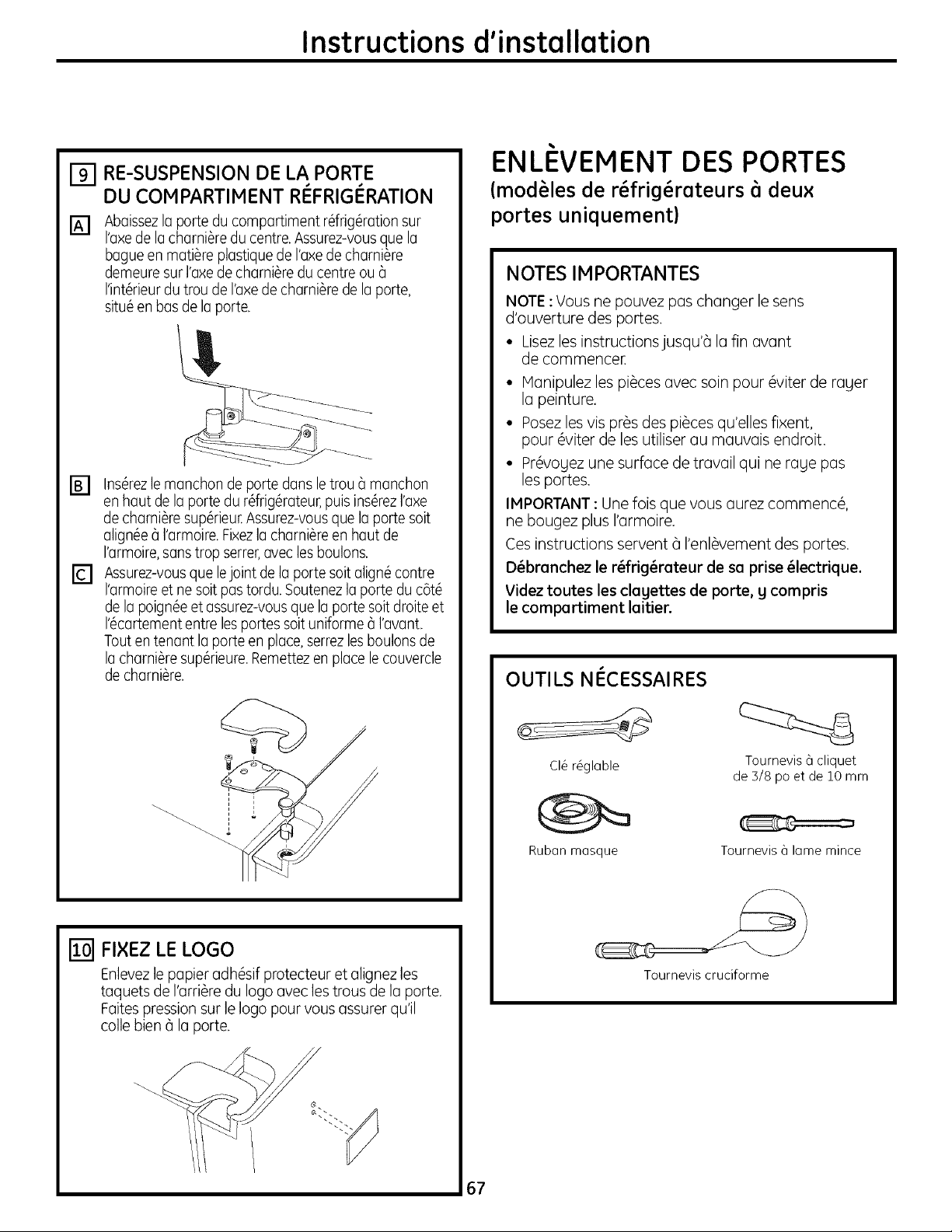 Instructions d'installation

9 RE-SUSPENSION DE LA PORTE DU COMPARTIMENT RÉFRIGÉRATION

A Abaissez la porte du compartiment réfrigération sur l'axe de la charnière du centre. Assurez-vous que la bague en matière plastique de l'axe de charnière demeure sur l'axe de charnière du centre ou à l'intérieur du trou de l'axe de charnière de la porte, situé en bas de la porte.

B Insérez le manchon de porte dans le trou à manchon en haut de la porte du réfrigérateur, puis insérez l'axe de charnière supérieur. Assurez-vous que la porte soit alignée à l'armoire. Fixez la charnière en haut de l'armoire, sans trop serrer, avec les boulons.

C Assurez-vous que le joint de la porte soit aligné contre l'armoire et ne soit pas tordu. Soutenez la porte du côté de la poignée et assurez-vous que la porte soit droite et l'écartement entre les portes soit uniforme à l'avant. Tout en tenant la porte en place, serrez les boulons de la charnière supérieure. Remettez en place le couvercle de charnière.

10 FIXEZ LE LOGO

Enlevez le papier adhésif protecteur et alignez les taquets de l'arrière du logo avec les trous de la porte. Faites pression sur le logo pour vous assurer qu'il colle bien à la porte.

ENLÈVEMENT DES PORTES
(modèles de réfrigérateurs à deux portes uniquement)

NOTES IMPORTANTES

NOTE : Vous ne pouvez pas changer le sens d'ouverture des portes.

• Lisez les instructions jusqu'à la fin avant de commencer.
• Manipulez les pièces avec soin pour éviter de rayer la peinture.
• Posez les vis près des pièces qu'elles fixent, pour éviter de les utiliser au mauvais endroit.
• Prévoyez une surface de travail qui ne raye pas les portes.

IMPORTANT : Une fois que vous aurez commencé, ne bougez plus l'armoire.

Ces instructions servent à l'enlèvement des portes.

Débranchez le réfrigérateur de sa prise électrique.

Videz toutes les clayettes de porte, y compris le compartiment laitier.

OUTILS NÉCESSAIRES

Clé réglable

Tournevis à cliquet de 3/8 po et de 10 mm

Ruban masque

Tournevis à lame mince

Tournevis cruciforme

67